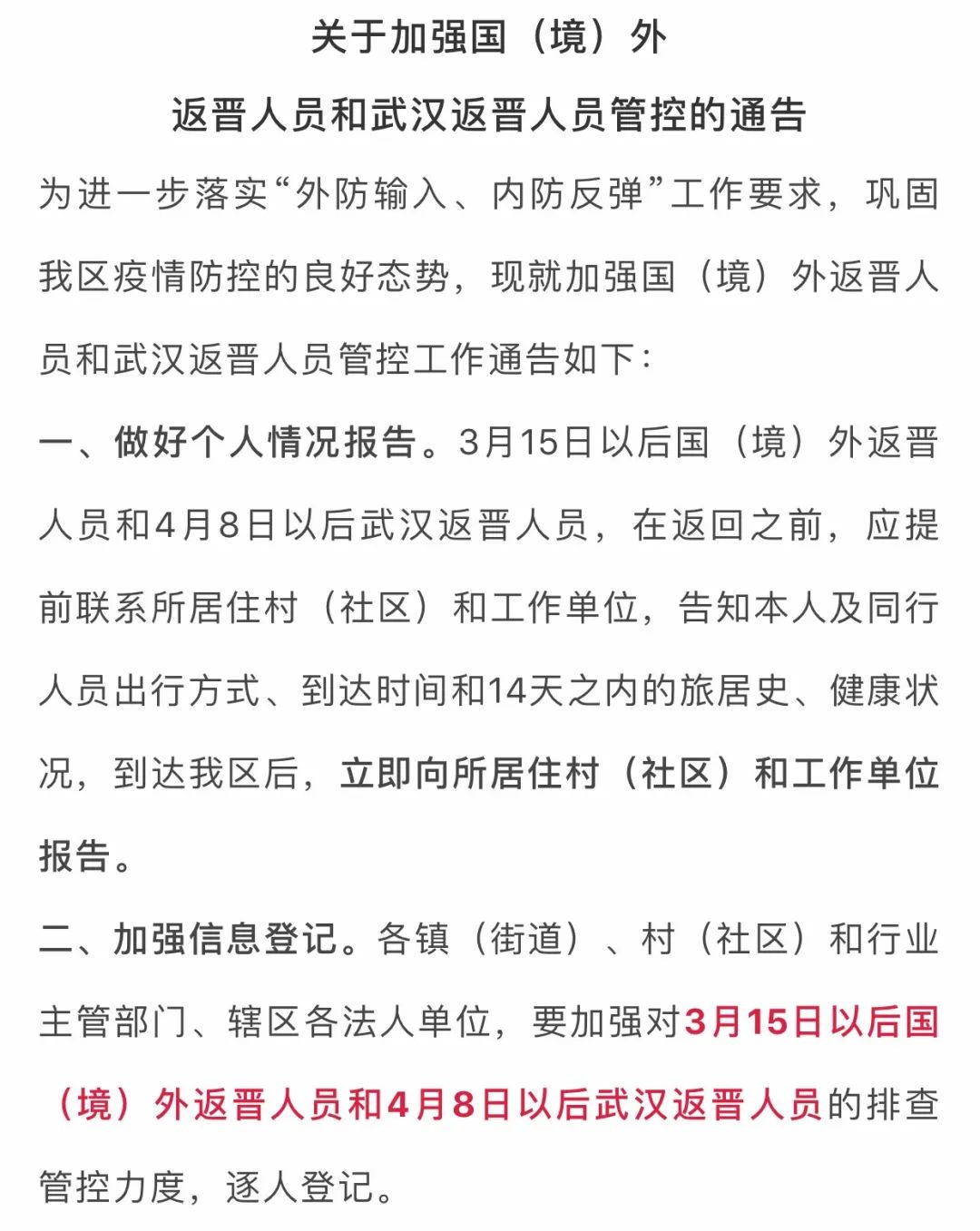 关于加强国（境）外

返晋人员和武汉返晋人员管控的通告

为进一步落实“外防输入、内防反弹”工作要求，巩固我区疫情防控的良好态势，现就加强国（境）外返晋人员和武汉返晋人员管控工作通告如下：

一、做好个人情况报告。3月15日以后国（境）外返晋人员和4月8日以后武汉返晋人员，在返回之前，应提前联系所居住村（社区）和工作单位，告知本人及同行人员出行方式、到达时间和14天之内的旅居史、健康状况，到达我区后，立即向所居住村（社区）和工作单位报告。

二、加强信息登记。各镇（街道）、村（社区）和行业主管部门、辖区各法人单位，要加强对3月15日以后国（境）外返晋人员和4月8日以后武汉返晋人员的排查管控力度，逐人登记。